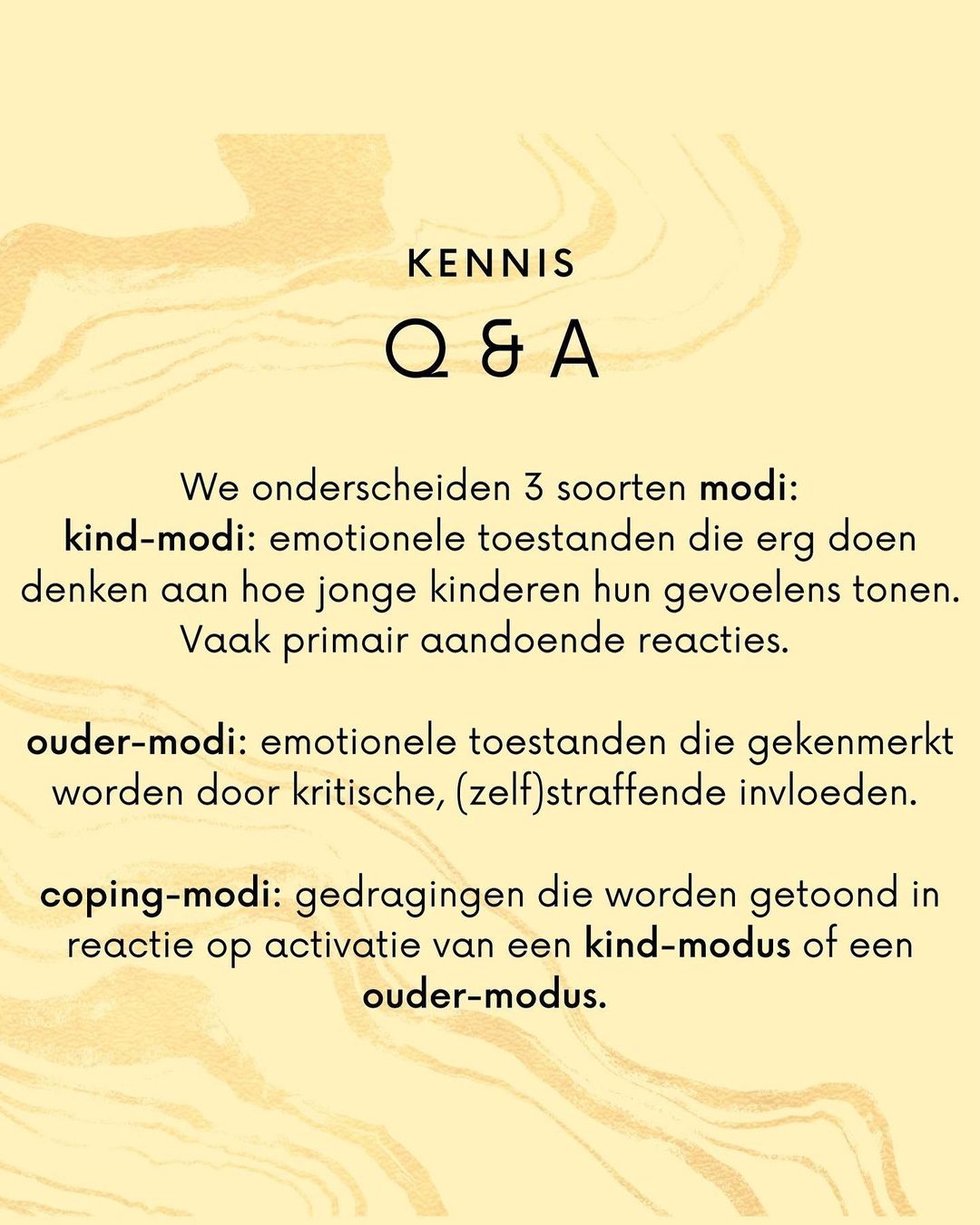 KENNIS

Q & A

We onderscheiden 3 soorten modi:
kind-modi: emotionele toestanden die erg doen denken aan hoe jonge kinderen hun gevoelens tonen. Vaak primair aandoende reacties.

ouder-modi: emotionele toestanden die gekenmerkt worden door kritische, (zelf)straffende invloeden.

coping-modi: gedragingen die worden getoond in reactie op activatie van een kind-modus of een ouder-modus.